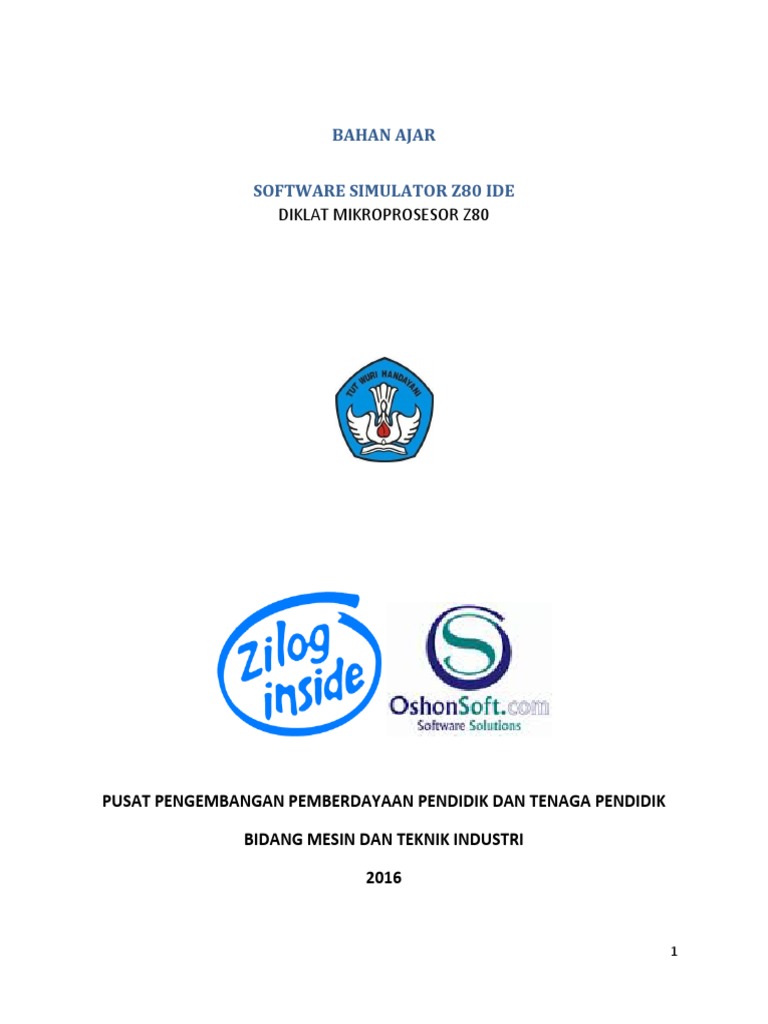 BAHAN AJAR

SOFTWARE SIMULATOR Z80 IDE

DIKLAT MIKROPROSESOR Z80

TUT WURI HANDAYANI

Zilog inside

OshonSoft.com
Software Solutions

PUSAT PENGEMBANGAN PEMBERDAYAAN PENDIDIK DAN TENAGA PENDIDIK

BIDANG MESIN DAN TEKNIK INDUSTRI

2016

1